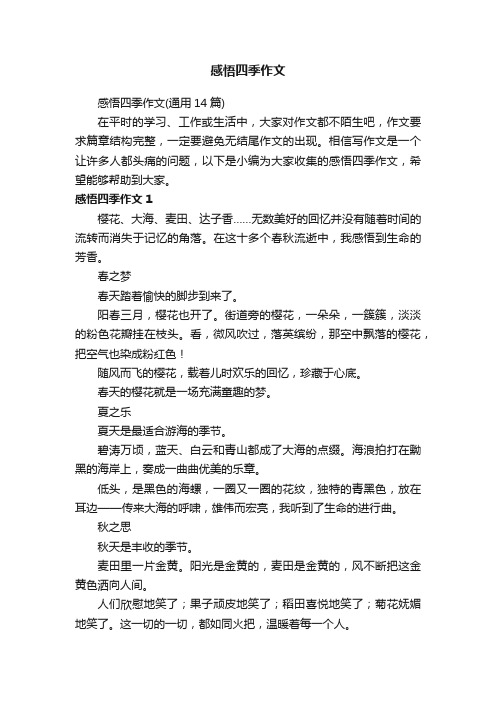 感悟四季作文

感悟四季作文(通用 14 篇)

在平时的学习、工作或生活中，大家对作文都不陌生吧，作文要求篇章结构完整，一定要避免无结尾作文的出现。相信写作文是一个让许多人都头痛的问题，以下是小编为大家收集的感悟四季作文，希望能够帮助到大家。

感悟四季作文 1

樱花、大海、麦田、达子香……无数美好的回忆并没有随着时间的流转而消失于记忆的角落。在这十多个春秋流逝中，我感悟到生命的芳香。

春之梦

春天踏着愉快的脚步到来了。

阳春三月，樱花也开了。街道旁的樱花，一朵朵，一簇簇，淡淡的粉色花瓣挂在枝头。看，微风吹过，落英缤纷，那空中飘落的樱花，把空气也染成粉红色！

随风而飞的樱花，载着儿时欢乐的回忆，珍藏于心底。

春天的樱花就是一场充满童趣的梦。

夏之乐

夏天是最适合游海的季节。

碧涛万顷，蓝天、白云和青山都成了大海的点缀。海浪拍打在黝黑的海岸上，奏成一曲曲优美的乐章。

低头，是黑色的海螺，一圈又一圈的花纹，独特的青黑色，放在耳边——传来大海的呼啸，雄伟而宏亮，我听到了生命的进行曲。

秋之思

秋天是丰收的季节。

麦田里一片金黄。阳光是金黄的，麦田是金黄的，风不断把这金黄色洒向人间。

人们欣慰地笑了；果子顽皮地笑了；稻田喜悦地笑了；菊花妩媚地笑了。这一切的一切，都如同火把，温暖着每一个人。